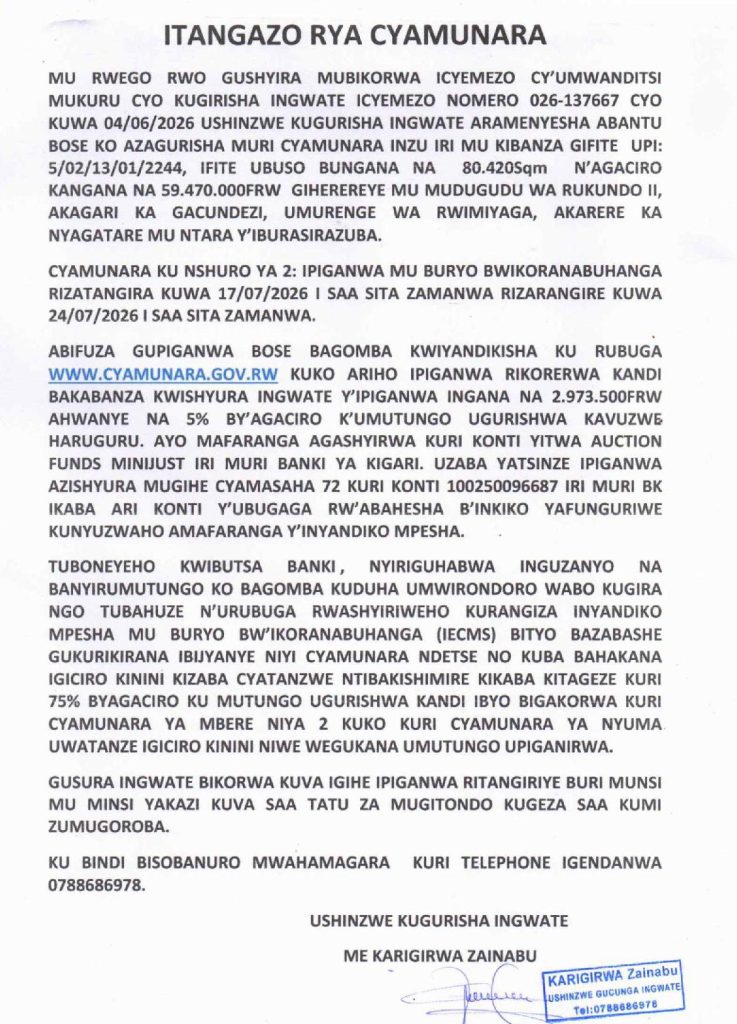 ITANGAZO RYA CYAMUNARA

MU RWEGO RWO GUSHYIRA MUBIKORWA ICYEMEZO CY'UMWANDITSI MUKURU CYO KUGIRISHA INGWATE ICYEMEZO NOMERO 026-137667 CYO KUWA 04/06/2026 USHINZWE KUGURISHA INGWATE ARAMENYESHA ABANTU BOSE KO AZAGURISHA MURI CYAMUNARA INZU IRI MU KIBANZA GIFITE UPI: 5/02/13/01/2244, IFITE UBUSO BUNGANA NA 80.420Sqm N'AGACIRO KANGANA NA 59.470.000FRW GIHEREREYE MU MUDUGUDU WA RUKUNDO II, AKAGARI KA GACUNDEZI, UMURENGE WA RWIMIYAGA, AKARERE KA NYAGATARE MU NTARA Y'IBURASIRAZUBA.

CYAMUNARA KU NSHURO YA 2: IPIGANWA MU BURYO BWIKORANABUHANGA RIZATANGIRA KUWA 17/07/2026 I SAA SITA ZAMANWA RIZARANGIRE KUWA 24/07/2026 I SAA SITA ZAMANWA.

ABIFUZA GUPIGANWA BOSE BAGOMBA KWIYANDIKISHA KU RUBUGA WWW.CYAMUNARA.GOV.RW KUKO ARIHO IPIGANWA RIKORERWA KANDI BAKABANZA KWISHYURA INGWATE Y'IPIGANWA INGANA NA 2.973.500FRW AHWANYE NA 5% BY'AGACIRO K'UMUTUNGO UGURISHWA KAVUZWE HARUGURU. AYO MAFARANGA AGASHYIRWA KURI KONTI YITWA AUCTION FUNDS MINIJUST IRI MURI BANKI YA KIGARI. UZABA YATSINZE IPIGANWA AZISHYURA MUGIHE CYAMASAHA 72 KURI KONTI 100250096687 IRI MURI BK IKABA ARI KONTI Y'UBUGAGA RW'ABAHESHA B'INKIKO YAFUNGURIWE KUNYUZWAHO AMAFARANGA Y'INYANDIKO MPESHA.

TUBONEYEHO KWIBUTSA BANKI, NYIRIGUHABWA INGUZANYO NA BANYIRUMUTUNGO KO BAGOMBA KUDUHA UMWIRONDORO WABO KUGIRA NGO TUBAHUZE N'URUBUGA RWASHYIRIWEHO KURANGIZA INYANDIKO MPESHA MU BURYO BW'IKORANABUHANGA (IECMS) BITYO BAZABASHE GUKURIKIRANA IBIJYANYE NIYI CYAMUNARA NDETSE NO KUBA BAHAKANA IGICIRO KININI KIZABA CYATANZWE NTIBAKISHIMIRE KIKABA KITAGEZE KURI 75% BYAGACIRO KU MUTUNGO UGURISHWA KANDI IBYO BIGAKORWA KURI CYAMUNARA YA MBERE NIYA 2 KUKO KURI CYAMUNARA YA NYUMA UWATANZE IGICIRO KININI NIWE WEGUKANA UMUTUNGO UPIGANIRWA.

GUSURA INGWATE BIKORWA KUVA IGIHE IPIGANWA RITANGIRIYE BURI MUNSI MU MINSI YAKAZI KUVA SAA TATU ZA MUGITONDO KUGEZA SAA KUMI ZUMUGOROBA.

KU BINDI BISOBANURO MWAHAMAGARA KURI TELEPHONE IGENDANWA 0788686978.

USHINZWE KUGURISHA INGWATE

ME KARIGIRWA ZAINABU

KARIGIRWA Zainabu
USHINZWE GUCUNGA INGWATE
Tel:0788686978